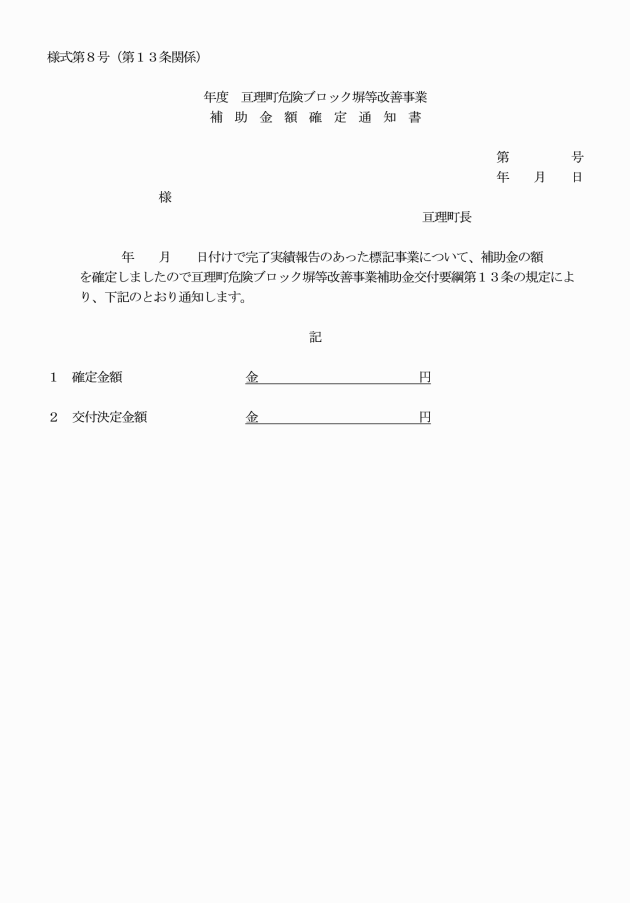 様式第８号（第１３条関係）

年度　亘理町危険ブロック塀等改善事業
補 助 金 額 確 定 通 知 書

第　　　号
年　月　日

様

亘理町長

年　月　日付けで完了実績報告のあった標記事業について、補助金の額を確定しましたので亘理町危険ブロック塀等改善事業補助金交付要綱第１３条の規定により、下記のとおり通知します。

記

１　確定金額　　金　　　　　　円

２　交付決定金額　　金　　　　　　円